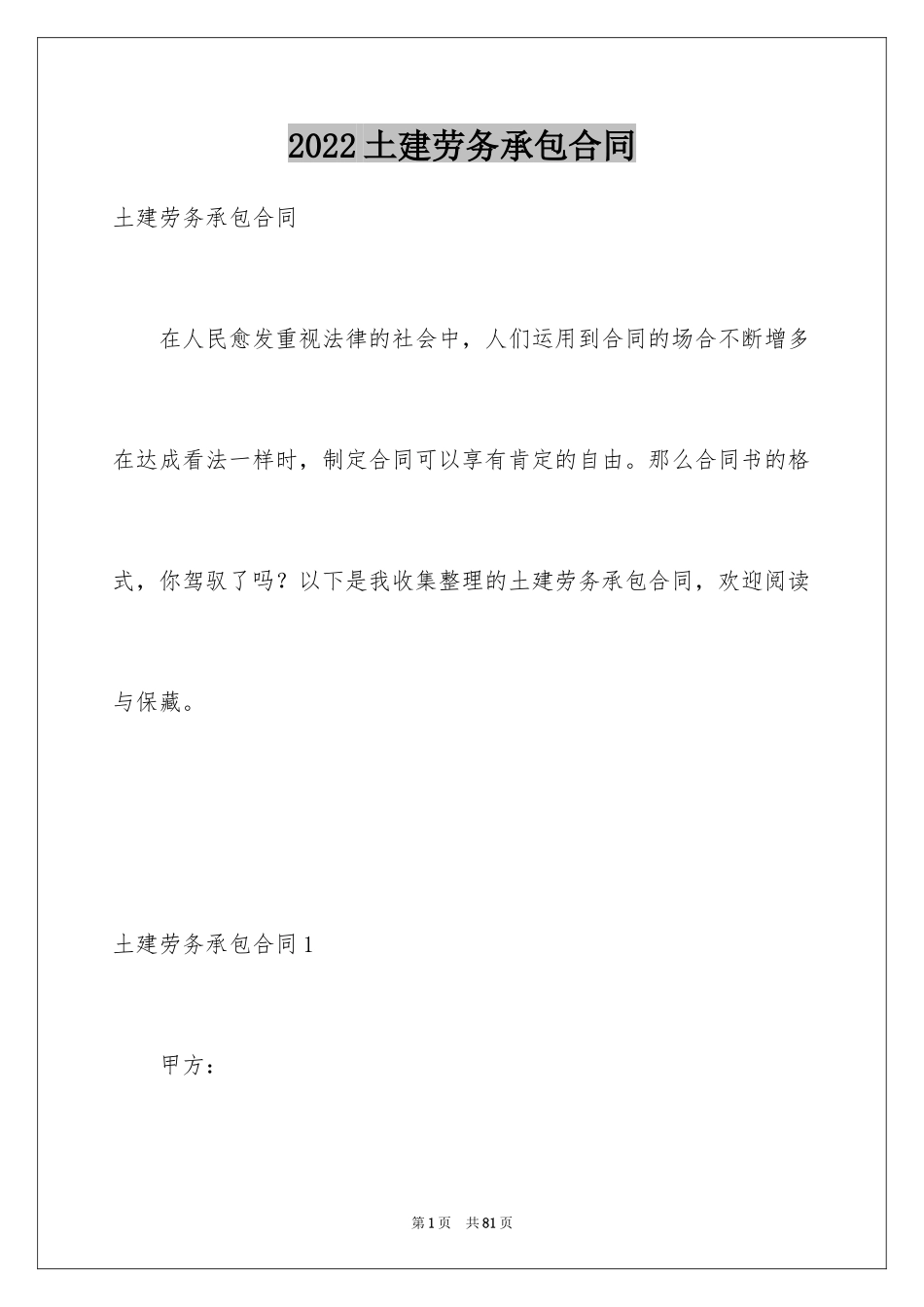 2022土建劳务承包合同

土建劳务承包合同

在人民愈发重视法律的社会中，人们运用到合同的场合不断增多在达成看法一样时，制定合同可以享有肯定的自由。那么合同书的格式，你驾驭了吗？以下是我收集整理的土建劳务承包合同，欢迎阅读与保藏。

土建劳务承包合同1

甲方：

第1页 共81页